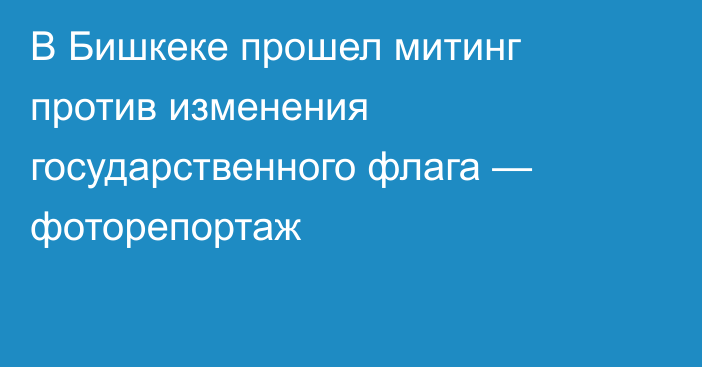 В Бишкеке прошел митинг против изменения государственного флага — фоторепортаж